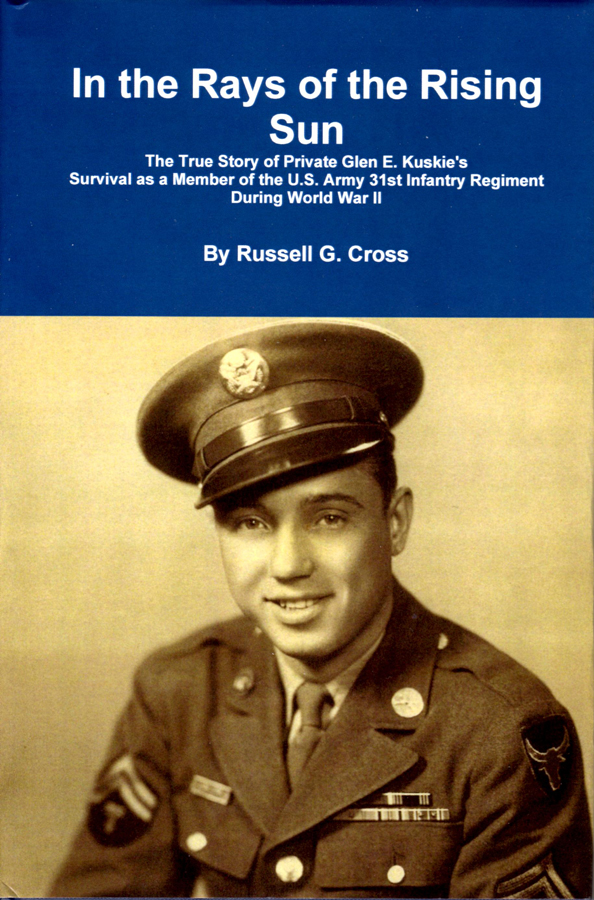 In the Rays of the Rising Sun

The True Story of Private Glen E. Kuskie's Survival as a Member of the U.S. Army 31st Infantry Regiment During World War II

By Russell G. Cross